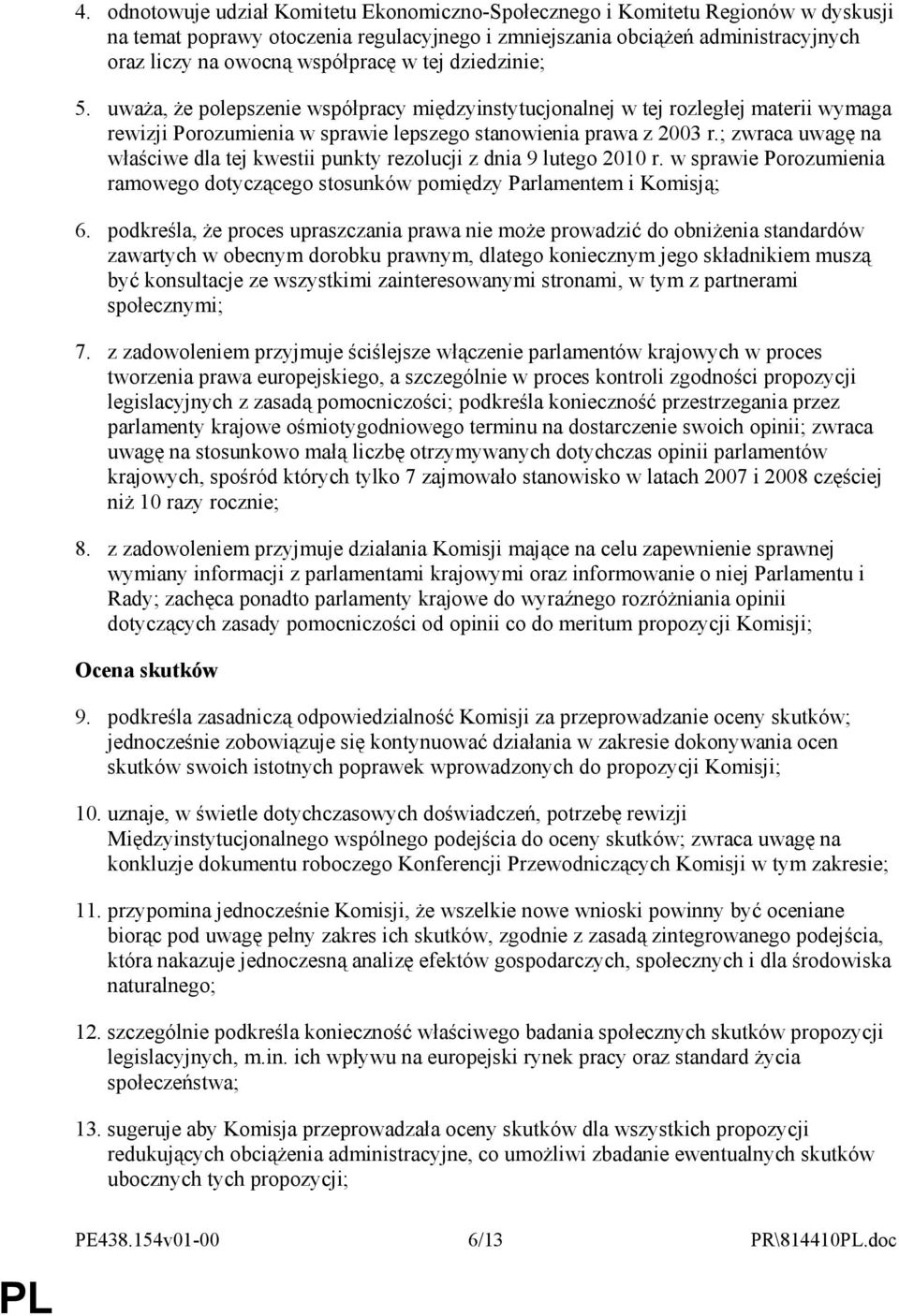 4. odnotowuje udział Komitetu Ekonomiczno-Społecznego i Komitetu Regionów w dyskusji na temat poprawy otoczenia regulacyjnego i zmniejszania obciążeń administracyjnych oraz liczy na owocną współpracę w tej dziedzinie;

5. uważa, że polepszenie współpracy międzyinstytucjonalnej w tej rozległej materii wymaga rewizji Porozumienia w sprawie lepszego stanowienia prawa z 2003 r.; zwraca uwagę na właściwe dla tej kwestii punkty rezolucji z dnia 9 lutego 2010 r. w sprawie Porozumienia ramowego dotyczącego stosunków pomiędzy Parlamentem i Komisją;

6. podkreśla, że proces upraszczania prawa nie może prowadzić do obniżenia standardów zawartych w obecnym dorobku prawnym, dlatego koniecznym jego składnikiem muszą być konsultacje ze wszystkimi zainteresowanymi stronami, w tym z partnerami społecznymi;

7. z zadowoleniem przyjmuje ściślejsze włączenie parlamentów krajowych w proces tworzenia prawa europejskiego, a szczególnie w proces kontroli zgodności propozycji legislacyjnych z zasadą pomocniczości; podkreśla konieczność przestrzegania przez parlamenty krajowe ośmiotygodniowego terminu na dostarczenie swoich opinii; zwraca uwagę na stosunkowo małą liczbę otrzymywanych dotychczas opinii parlamentów krajowych, spośród których tylko 7 zajmowało stanowisko w latach 2007 i 2008 częściej niż 10 razy rocznie;

8. z zadowoleniem przyjmuje działania Komisji mające na celu zapewnienie sprawnej wymiany informacji z parlamentami krajowymi oraz informowanie o niej Parlamentu i Rady; zachęca ponadto parlamenty krajowe do wyraźnego rozróżniania opinii dotyczących zasady pomocniczości od opinii co do meritum propozycji Komisji;

Ocena skutków

9. podkreśla zasadniczą odpowiedzialność Komisji za przeprowadzanie oceny skutków; jednocześnie zobowiązuje się kontynuować działania w zakresie dokonywania ocen skutków swoich istotnych poprawek wprowadzonych do propozycji Komisji;

10. uznaje, w świetle dotychczasowych doświadczeń, potrzebę rewizji Międzyinstytucjonalnego wspólnego podejścia do oceny skutków; zwraca uwagę na konkluzje dokumentu roboczego Konferencji Przewodniczących Komisji w tym zakresie;

11. przypomina jednocześnie Komisji, że wszelkie nowe wnioski powinny być oceniane biorąc pod uwagę pełny zakres ich skutków, zgodnie z zasadą zintegrowanego podejścia, która nakazuje jednoczesną analizę efektów gospodarczych, społecznych i dla środowiska naturalnego;

12. szczególnie podkreśla konieczność właściwego badania społecznych skutków propozycji legislacyjnych, m.in. ich wpływu na europejski rynek pracy oraz standard życia społeczeństwa;

13. sugeruje aby Komisja przeprowadzała oceny skutków dla wszystkich propozycji redukujących obciążenia administracyjne, co umożliwi zbadanie ewentualnych skutków ubocznych tych propozycji;

PE438.154v01-00 6/13 PR\814410PL.doc

PL